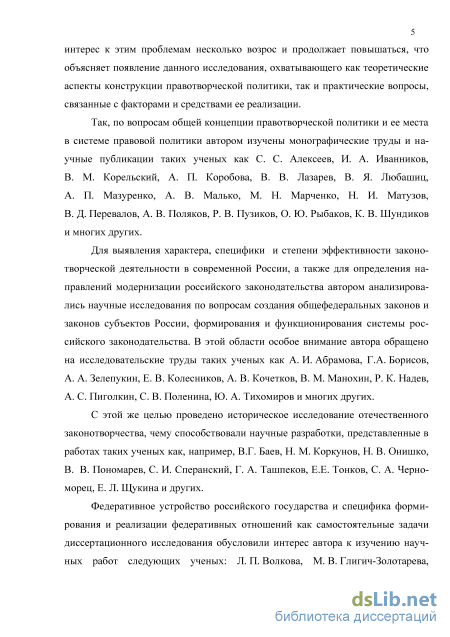 5

интерес к этим проблемам несколько возрос и продолжает повышаться, что объясняет появление данного исследования, охватывающего как теоретические аспекты конструкции правотворческой политики, так и практические вопросы, связанные с факторами и средствами ее реализации.

Так, по вопросам общей концепции правотворческой политики и ее места в системе правовой политики автором изучены монографические труды и научные публикации таких ученых как С. С. Алексеев, И. А. Иванников, В. М. Корельский, А. П. Коробова, В. В. Лазарев, В. Я. Любашиц, А. П. Мазуренко, А. В. Малько, М. Н. Марченко, Н. И. Матузов, В. Д. Перевалов, А. В. Поляков, Р. В. Пузиков, О. Ю. Рыбаков, К. В. Шундиков и многих других.

Для выявления характера, специфики и степени эффективности законотворческой деятельности в современной России, а также для определения направлений модернизации российского законодательства автором анализировались научные исследования по вопросам создания общефедеральных законов и законов субъектов России, формирования и функционирования системы российского законодательства. В этой области особое внимание автора обращено на исследовательские труды таких ученых как А. И. Абрамова, Г.А. Борисов, А. А. Зелепукин, Е. В. Колесников, А. В. Кочетков, В. М. Манохин, Р. К. Надев, А. С. Пиголкин, С. В. Поленина, Ю. А. Тихомиров и многих других.

С этой же целью проведено историческое исследование отечественного законотворчества, чему способствовали научные разработки, представленные в работах таких ученых как, например, В.Г. Баев, Н. М. Коркунов, Н. В. Онишко, В. В. Пономарев, С. И. Сперанский, Г. А. Ташпеков, Е.Е. Тонков, С. А. Черноморец, Е. Л. Щукина и других.

Федеративное устройство российского государства и специфика формирования и реализации федеративных отношений как самостоятельные задачи диссертационного исследования обусловили интерес автора к изучению научных работ следующих ученых: Л. П. Волкова, М. В. Глигич-Золотарева,

dsLib.net
библиотека диссертаций